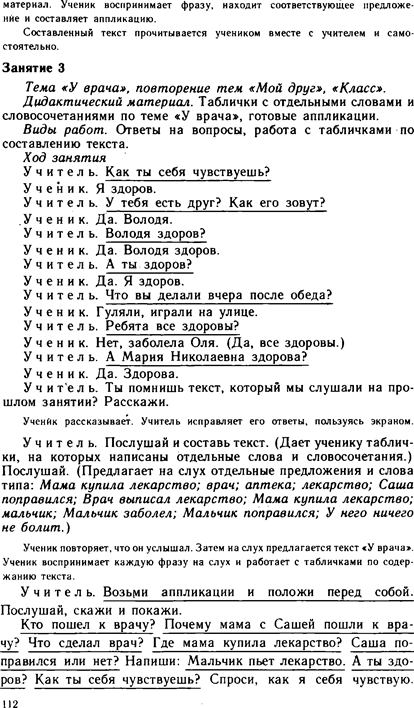 материал. Ученик воспринимает фразу, находит соответствующее предложение и составляет аппликацию.

Составленный текст прочитывается учеником вместе с учителем и самостоятельно.

Занятие 3

Тема «У врача», повторение тем «Мой друг», «Класс».

Дидактический материал. Таблички с отдельными словами и словосочетаниями по теме «У врача», готовые аппликации.

Виды работ. Ответы на вопросы, работа с табличками по составлению текста.

Ход занятия

Учитель. Как ты себя чувствуешь?

Ученик. Я здоров.

Учитель. У тебя есть друг? Как его зовут?

Ученик. Да. Володя.

Учитель. Володя здоров?

Ученик. Да. Володя здоров.

Учитель. А ты здоров?

Ученик. Да. Я здоров.

Учитель. Что вы делали вчера после обеда?

Ученик. Гуляли, играли на улице.

Учитель. Ребята все здоровы?

Ученик. Нет, заболела Оля. (Да, все здоровы.)

Учитель. А Мария Николаевна здорова?

Ученик. Да. Здорова.

Учитель. Ты помнишь текст, который мы слушали на прошлом занятии? Расскажи.

Ученик рассказывает. Учитель исправляет его ответы, пользуясь экраном.

Учитель. Послушай и составь текст. (Дает ученику таблички, на которых написаны отдельные слова и словосочетания.) Послушай. (Предлагает на слух отдельные предложения и слова типа: Мама купила лекарство; врач; аптека; лекарство; Саша поправился; Врач выписал лекарство; Мама купила лекарство; мальчик; Мальчик заболел; Мальчик поправился; У него ничего не болит.)

Ученик повторяет, что он услышал. Затем на слух предлагается текст «У врача». Ученик воспринимает каждую фразу на слух и работает с табличками по содержанию текста.

Учитель. Возьми аппликации и положи перед собой. Послушай, скажи и покажи.

Кто пошел к врачу? Почему мама с Сашей пошли к врачу? Что сделал врач? Где мама купила лекарство? Саша поправился или нет? Напиши: Мальчик пьет лекарство. А ты здоров? Как ты себя чувствуешь? Спроси, как я себя чувствую.

112